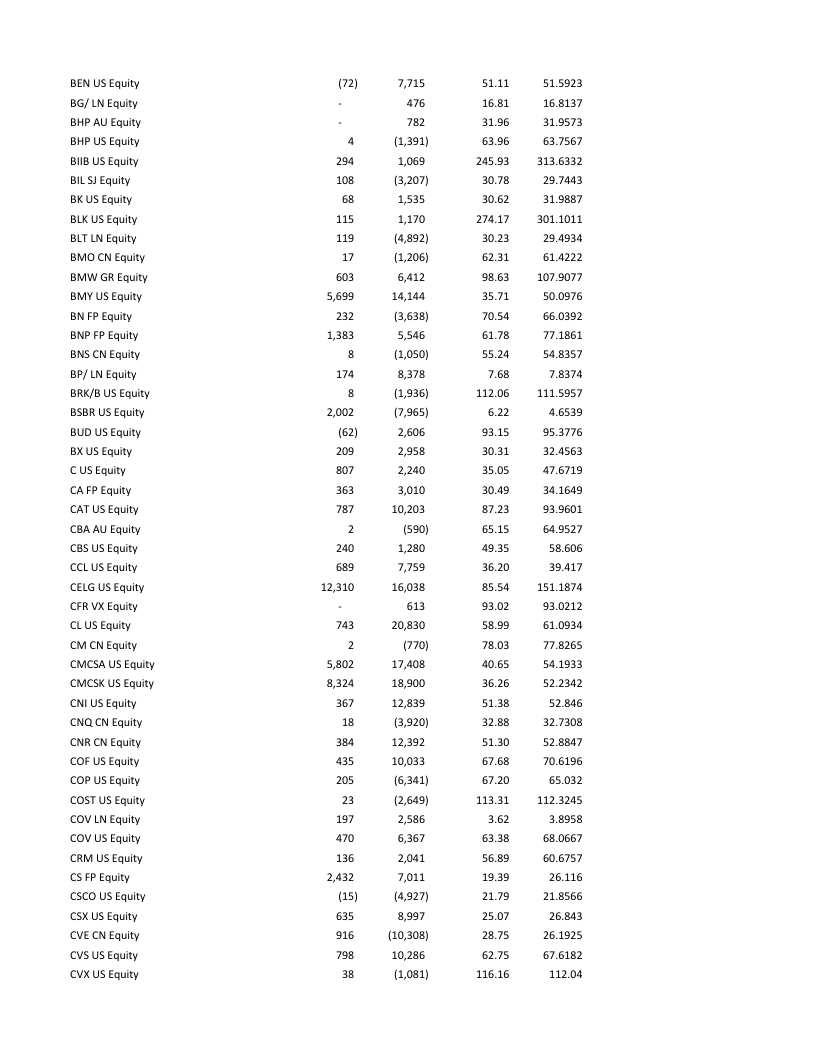 | | | | | |
|---|---|---|---|---|
| BEN US Equity | (72) | 7,715 | 51.11 | 51.5923 |
| BG/ LN Equity | - | 476 | 16.81 | 16.8137 |
| BHP AU Equity | - | 782 | 31.96 | 31.9573 |
| BHP US Equity | 4 | (1,391) | 63.96 | 63.7567 |
| BIIB US Equity | 294 | 1,069 | 245.93 | 313.6332 |
| BIL SJ Equity | 108 | (3,207) | 30.78 | 29.7443 |
| BK US Equity | 68 | 1,535 | 30.62 | 31.9887 |
| BLK US Equity | 115 | 1,170 | 274.17 | 301.1011 |
| BLT LN Equity | 119 | (4,892) | 30.23 | 29.4934 |
| BMO CN Equity | 17 | (1,206) | 62.31 | 61.4222 |
| BMW GR Equity | 603 | 6,412 | 98.63 | 107.9077 |
| BMY US Equity | 5,699 | 14,144 | 35.71 | 50.0976 |
| BN FP Equity | 232 | (3,638) | 70.54 | 66.0392 |
| BNP FP Equity | 1,383 | 5,546 | 61.78 | 77.1861 |
| BNS CN Equity | 8 | (1,050) | 55.24 | 54.8357 |
| BP/ LN Equity | 174 | 8,378 | 7.68 | 7.8374 |
| BRK/B US Equity | 8 | (1,936) | 112.06 | 111.5957 |
| BSBR US Equity | 2,002 | (7,965) | 6.22 | 4.6539 |
| BUD US Equity | (62) | 2,606 | 93.15 | 95.3776 |
| BX US Equity | 209 | 2,958 | 30.31 | 32.4563 |
| C US Equity | 807 | 2,240 | 35.05 | 47.6719 |
| CA FP Equity | 363 | 3,010 | 30.49 | 34.1649 |
| CAT US Equity | 787 | 10,203 | 87.23 | 93.9601 |
| CBA AU Equity | 2 | (590) | 65.15 | 64.9527 |
| CBS US Equity | 240 | 1,280 | 49.35 | 58.606 |
| CCL US Equity | 689 | 7,759 | 36.20 | 39.417 |
| CELG US Equity | 12,310 | 16,038 | 85.54 | 151.1874 |
| CFR VX Equity | - | 613 | 93.02 | 93.0212 |
| CL US Equity | 743 | 20,830 | 58.99 | 61.0934 |
| CM CN Equity | 2 | (770) | 78.03 | 77.8265 |
| CMCSA US Equity | 5,802 | 17,408 | 40.65 | 54.1933 |
| CMCSK US Equity | 8,324 | 18,900 | 36.26 | 52.2342 |
| CNI US Equity | 367 | 12,839 | 51.38 | 52.846 |
| CNQ CN Equity | 18 | (3,920) | 32.88 | 32.7308 |
| CNR CN Equity | 384 | 12,392 | 51.30 | 52.8847 |
| COF US Equity | 435 | 10,033 | 67.68 | 70.6196 |
| COP US Equity | 205 | (6,341) | 67.20 | 65.032 |
| COST US Equity | 23 | (2,649) | 113.31 | 112.3245 |
| COV LN Equity | 197 | 2,586 | 3.62 | 3.8958 |
| COV US Equity | 470 | 6,367 | 63.38 | 68.0667 |
| CRM US Equity | 136 | 2,041 | 56.89 | 60.6757 |
| CS FP Equity | 2,432 | 7,011 | 19.39 | 26.116 |
| CSCO US Equity | (15) | (4,927) | 21.79 | 21.8566 |
| CSX US Equity | 635 | 8,997 | 25.07 | 26.843 |
| CVE CN Equity | 916 | (10,308) | 28.75 | 26.1925 |
| CVS US Equity | 798 | 10,286 | 62.75 | 67.6182 |
| CVX US Equity | 38 | (1,081) | 116.16 | 112.04 |